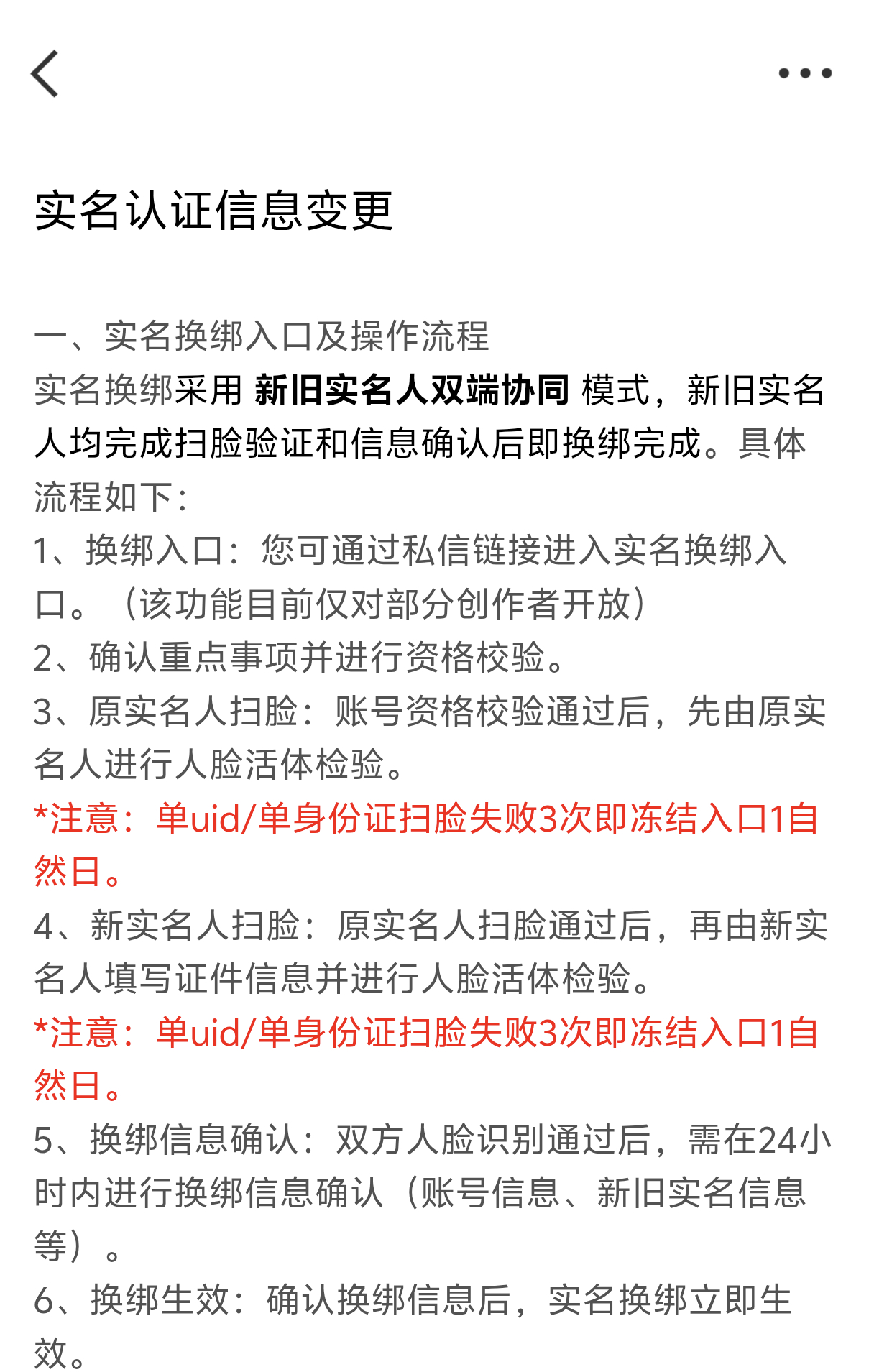 实名认证信息变更

一、实名换绑入口及操作流程
实名换绑采用 新旧实名人双端协同 模式，新旧实名人均完成扫脸验证和信息确认后即换绑完成。具体流程如下：
1、换绑入口：您可通过私信链接进入实名换绑入口。（该功能目前仅对部分创作者开放）
2、确认重点事项并进行资格校验。
3、原实名人扫脸：账号资格校验通过后，先由原实名人进行人脸活体检验。
*注意：单uid/单身份证扫脸失败3次即冻结入口1自然日。
4、新实名人扫脸：原实名人扫脸通过后，再由新实名人填写证件信息并进行人脸活体检验。
*注意：单uid/单身份证扫脸失败3次即冻结入口1自然日。
5、换绑信息确认：双方人脸识别通过后，需在24小时内进行换绑信息确认（账号信息、新旧实名信息等）。
6、换绑生效：确认换绑信息后，实名换绑立即生效。